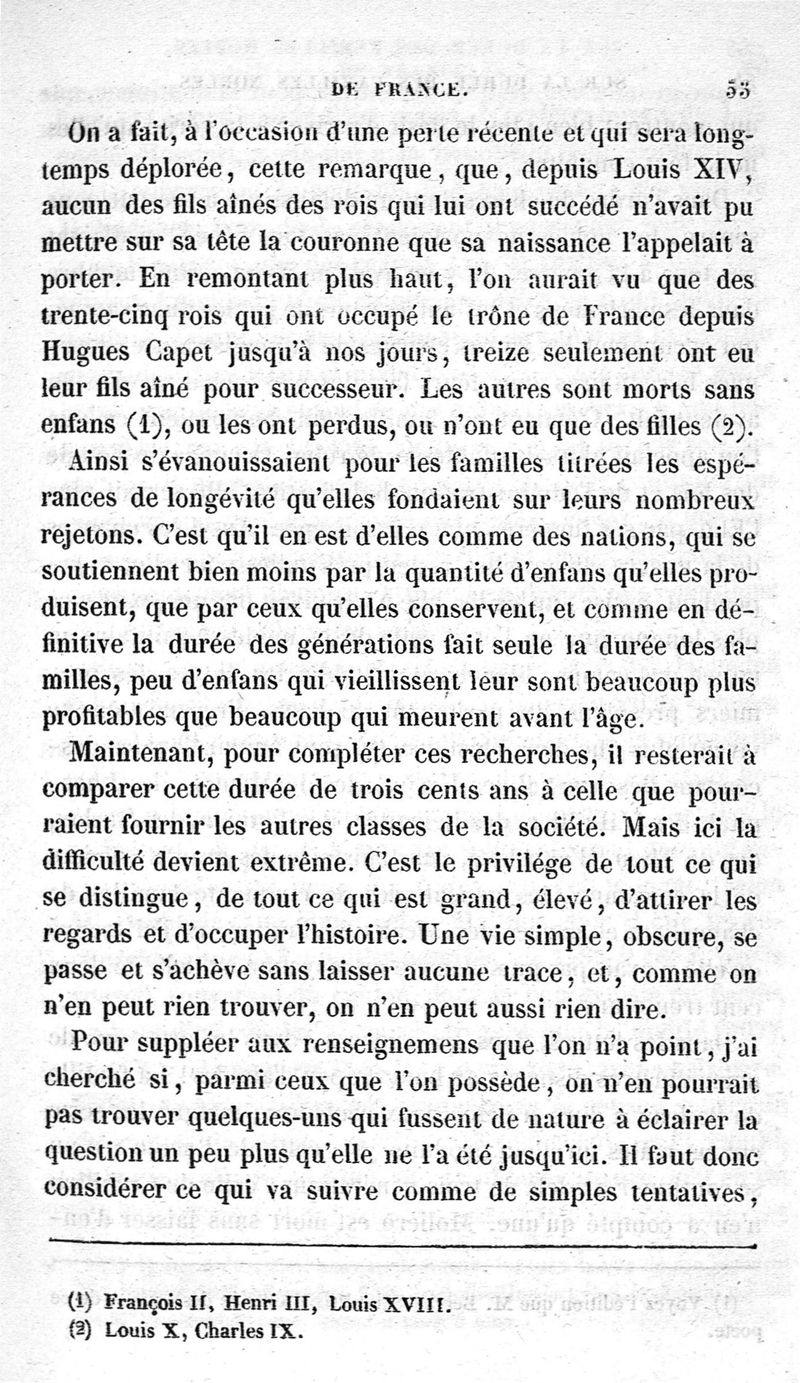 DE FRANCE. 53

On a fait, à l'occasion d'une perte récente et qui sera longtemps déplorée, cette remarque, que, depuis Louis XIV, aucun des fils aînés des rois qui lui ont succédé n'avait pu mettre sur sa tête la couronne que sa naissance l'appelait à porter. En remontant plus haut, l'on aurait vu que des trente-cinq rois qui ont occupé le trône de France depuis Hugues Capet jusqu'à nos jours, treize seulement ont eu leur fils aîné pour successeur. Les autres sont morts sans enfans (1), ou les ont perdus, ou n'ont eu que des filles (2).

Ainsi s'évanouissaient pour les familles titrées les espérances de longévité qu'elles fondaient sur leurs nombreux rejetons. C'est qu'il en est d'elles comme des nations, qui se soutiennent bien moins par la quantité d'enfans qu'elles produisent, que par ceux qu'elles conservent, et comme en définitive la durée des générations fait seule la durée des familles, peu d'enfans qui vieillissent leur sont beaucoup plus profitables que beaucoup qui meurent avant l'âge.

Maintenant, pour compléter ces recherches, il resterait à comparer cette durée de trois cents ans à celle que pourraient fournir les autres classes de la société. Mais ici la difficulté devient extrême. C'est le privilége de tout ce qui se distingue, de tout ce qui est grand, élevé, d'attirer les regards et d'occuper l'histoire. Une vie simple, obscure, se passe et s'achève sans laisser aucune trace, et, comme on n'en peut rien trouver, on n'en peut aussi rien dire.

Pour suppléer aux renseignemens que l'on n'a point, j'ai cherché si, parmi ceux que l'on possède, on n'en pourrait pas trouver quelques-uns qui fussent de nature à éclairer la question un peu plus qu'elle ne l'a été jusqu'ici. Il faut donc considérer ce qui va suivre comme de simples tentatives,

(1) François II, Henri III, Louis XVIII.
(2) Louis X, Charles IX.